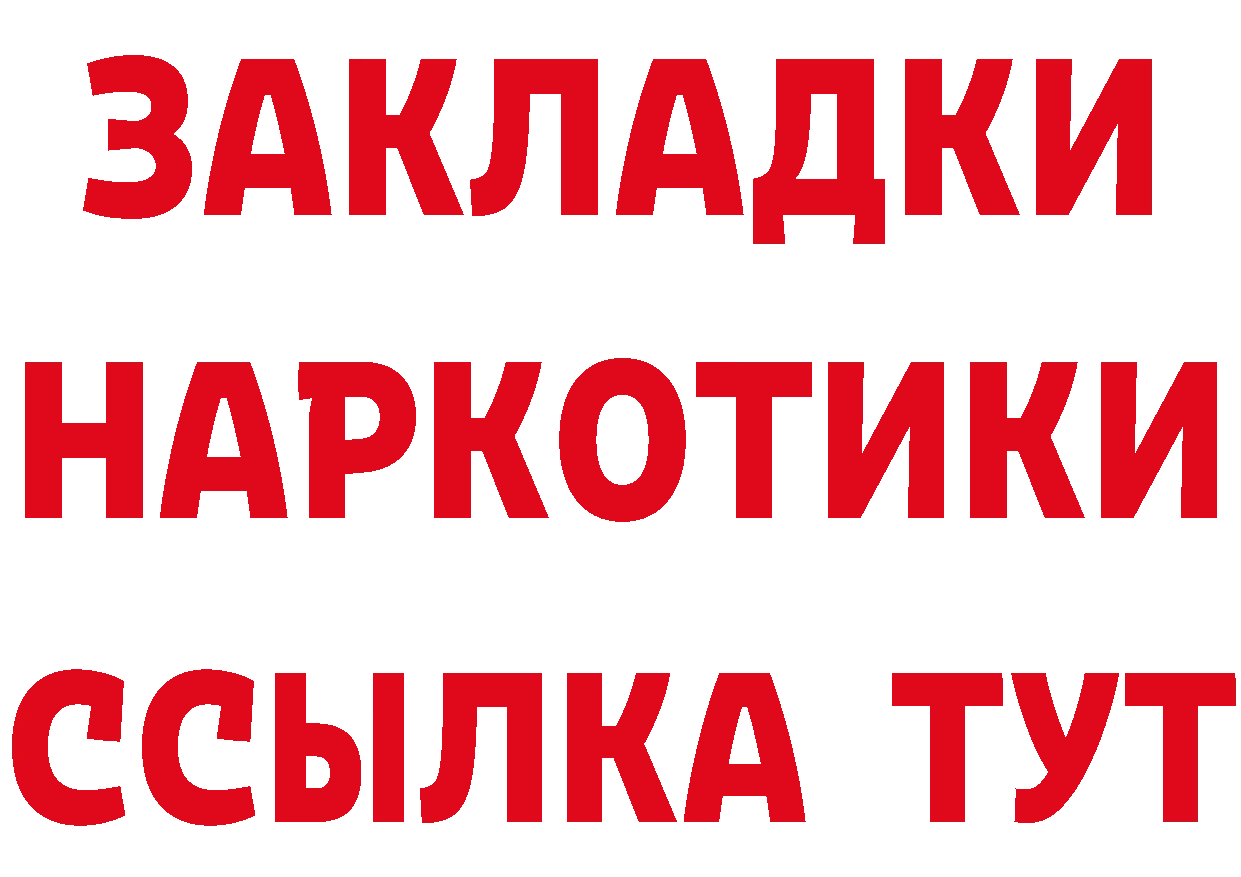 ЗАКЛАДКИ
НАРКОТИКИ
ССЫЛКА ТУТ